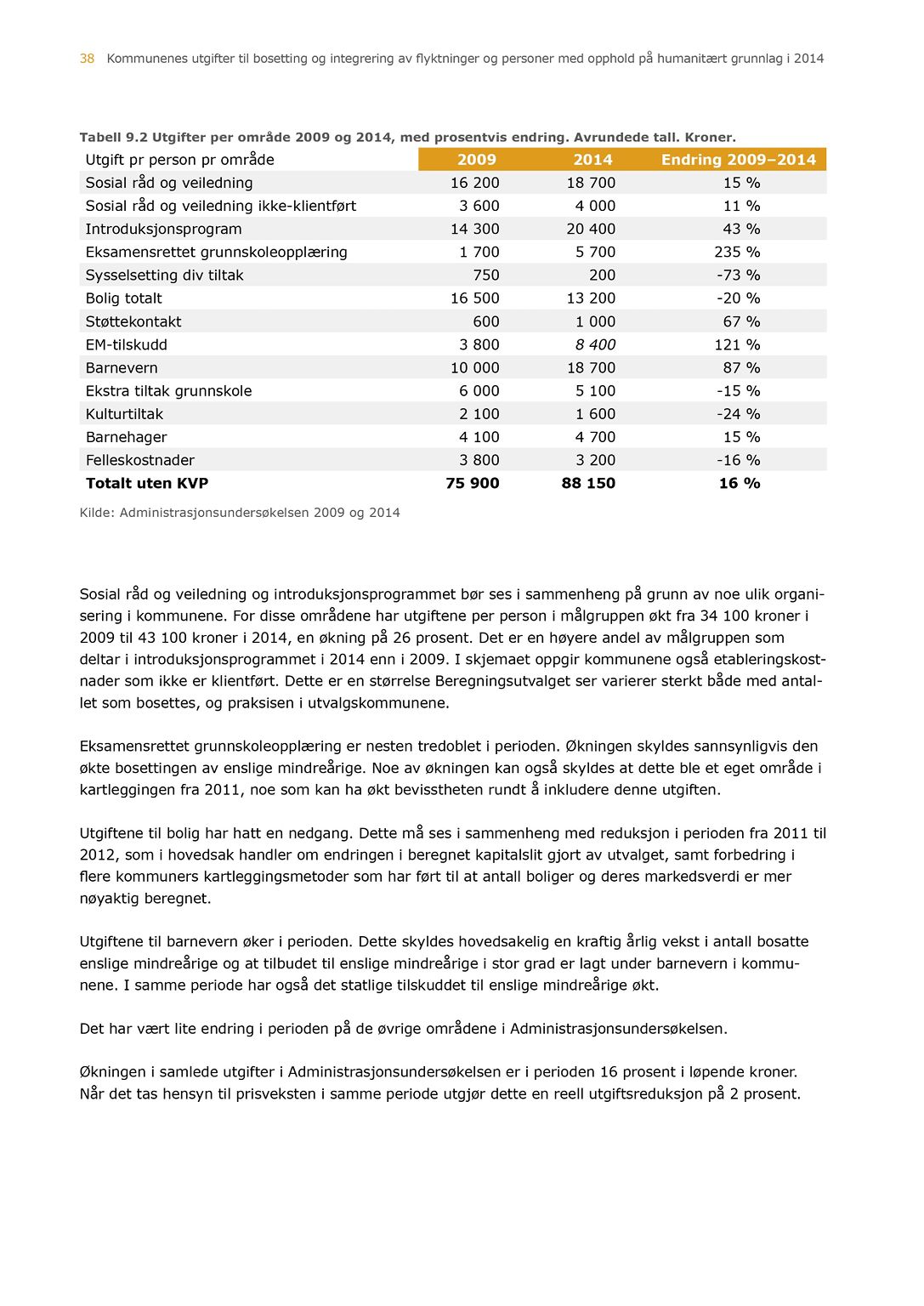 38 Kommunenes utgifter til bosetting og integrering av flyktninger og personer med opphold på humanitært grunnlag i 2014

Tabell 9.2 Utgifter per område 2009 og 2014, med prosentvis endring. Avrundede tall. Kroner.

| Utgift pr person pr område | 2009 | 2014 | Endring 2009–2014 |
|---|---|---|---|
| Sosial råd og veiledning | 16 200 | 18 700 | 15 % |
| Sosial råd og veiledning ikke-klientført | 3 600 | 4 000 | 11 % |
| Introduksjonsprogram | 14 300 | 20 400 | 43 % |
| Eksamensrettet grunnskoleopplæring | 1 700 | 5 700 | 235 % |
| Sysselsetting div tiltak | 750 | 200 | -73 % |
| Bolig totalt | 16 500 | 13 200 | -20 % |
| Støttekontakt | 600 | 1 000 | 67 % |
| EM-tilskudd | 3 800 | 8 400 | 121 % |
| Barnevern | 10 000 | 18 700 | 87 % |
| Ekstra tiltak grunnskole | 6 000 | 5 100 | -15 % |
| Kulturtiltak | 2 100 | 1 600 | -24 % |
| Barnehager | 4 100 | 4 700 | 15 % |
| Felleskostnader | 3 800 | 3 200 | -16 % |
| Totalt uten KVP | 75 900 | 88 150 | 16 % |

Kilde: Administrasjonsundersøkelsen 2009 og 2014

Sosial råd og veiledning og introduksjonsprogrammet bør ses i sammenheng på grunn av noe ulik organisering i kommunene. For disse områdene har utgiftene per person i målgruppen økt fra 34 100 kroner i 2009 til 43 100 kroner i 2014, en økning på 26 prosent. Det er en høyere andel av målgruppen som deltar i introduksjonsprogrammet i 2014 enn i 2009. I skjemaet oppgir kommunene også etableringskostnader som ikke er klientført. Dette er en størrelse Beregningsutvalget ser varierer sterkt både med antallet som bosettes, og praksisen i utvalgskommunene.

Eksamensrettet grunnskoleopplæring er nesten tredoblet i perioden. Økningen skyldes sannsynligvis den økte bosettingen av enslige mindreårige. Noe av økningen kan også skyldes at dette ble et eget område i kartleggingen fra 2011, noe som kan ha økt bevisstheten rundt å inkludere denne utgiften.

Utgiftene til bolig har hatt en nedgang. Dette må ses i sammenheng med reduksjon i perioden fra 2011 til 2012, som i hovedsak handler om endringen i beregnet kapitalslit gjort av utvalget, samt forbedring i flere kommuners kartleggingsmetoder som har ført til at antall boliger og deres markedsverdi er mer nøyaktig beregnet.

Utgiftene til barnevern øker i perioden. Dette skyldes hovedsakelig en kraftig årlig vekst i antall bosatte enslige mindreårige og at tilbudet til enslige mindreårige i stor grad er lagt under barnevern i kommunene. I samme periode har også det statlige tilskuddet til enslige mindreårige økt.

Det har vært lite endring i perioden på de øvrige områdene i Administrasjonsundersøkelsen.

Økningen i samlede utgifter i Administrasjonsundersøkelsen er i perioden 16 prosent i løpende kroner. Når det tas hensyn til prisveksten i samme periode utgjør dette en reell utgiftsreduksjon på 2 prosent.